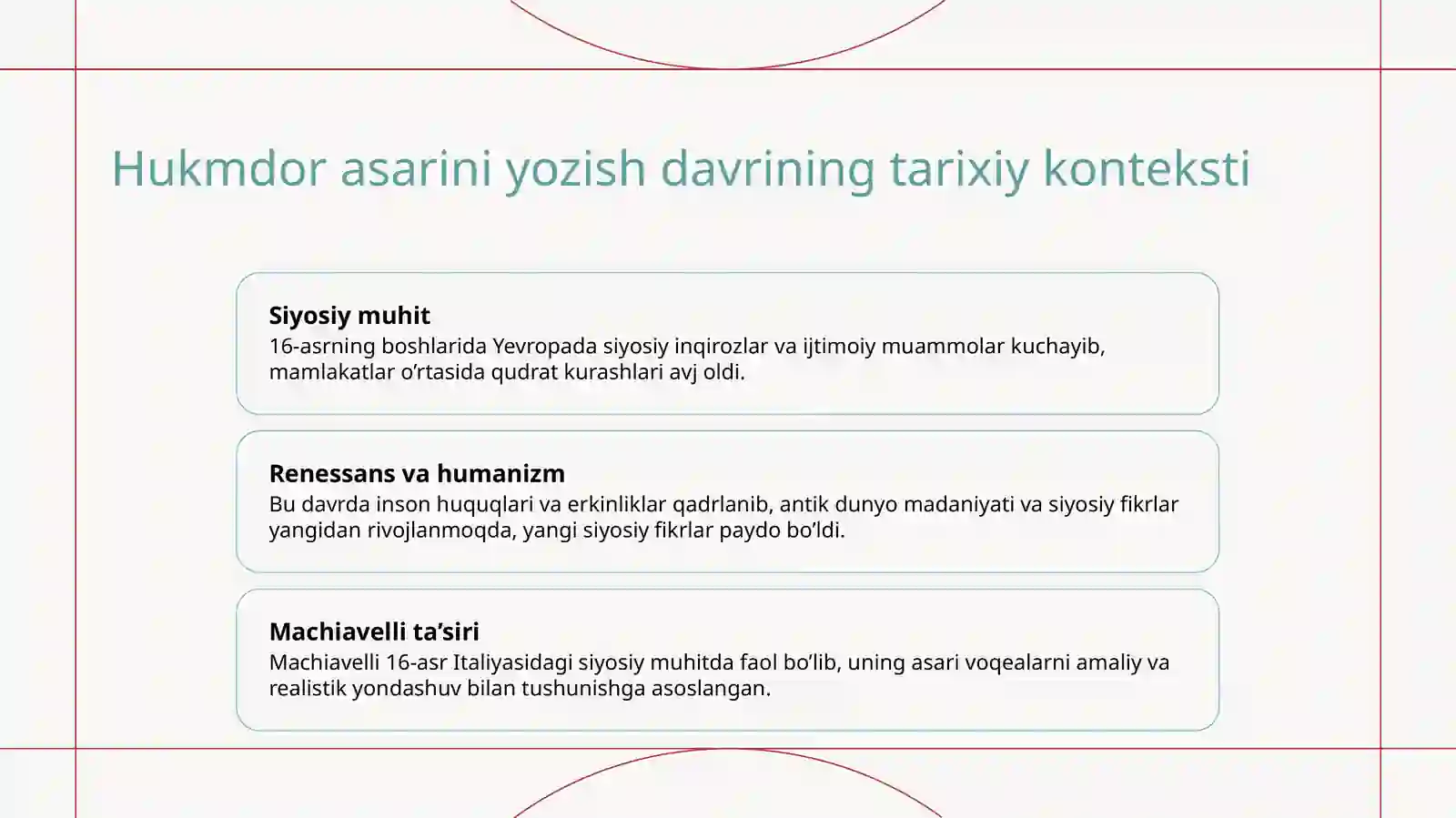 Hukmdor asarini yozish davrining tarixiy konteksti

Siyosiy muhit
16-asrning boshlarida Yevropada siyosiy inqirozlar va ijtimoiy muammolar kuchayib, mamlakatlar o’rtasida qudrat kurashlari avj oldi.

Renessans va humanizm
Bu davrda inson huquqlari va erkinliklar qadrlanib, antik dunyo madaniyati va siyosiy fikrlar yangidan rivojlanmoqda, yangi siyosiy fikrlar paydo bo’ldi.

Machiavelli ta’siri
Machiavelli 16-asr Italiyasidagi siyosiy muhitda faol bo’lib, uning asari voqealarni amaliy va realistik yondashuv bilan tushunishga asoslangan.